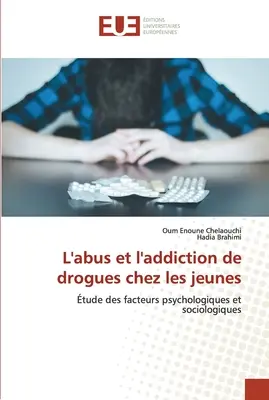 EUE
ÉDITIONS UNIVERSITAIRES EUROPÉENNES

Oum Enoune Chelaouchi
Hadia Brahimi

L'abus et l'addiction de drogues chez les jeunes

Étude des facteurs psychologiques et sociologiques